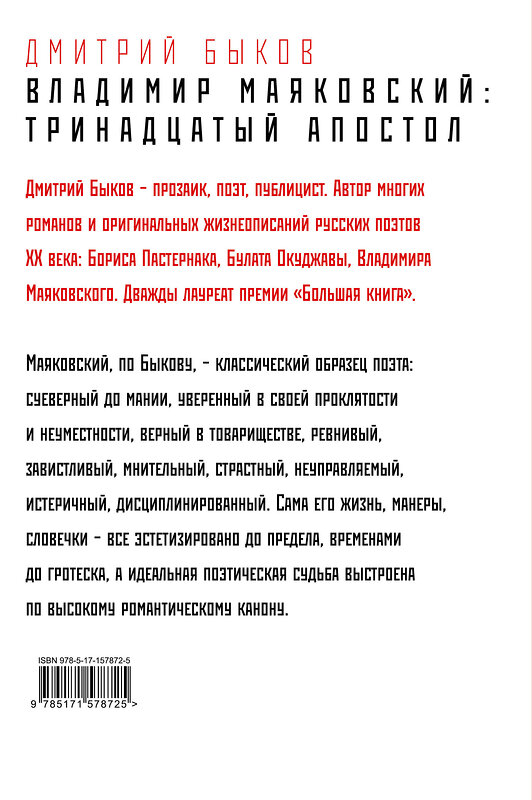 ДМИТРИЙ БЫКОВ
ВЛАДИМИР МАЯКОВСКИЙ: ТРИНАДЦАТЫЙ АПОСТОЛ

Дмитрий Быков – прозаик, поэт, публицист. Автор многих романов и оригинальных жизнеописаний русских поэтов XX века: Бориса Пастернака, Булата Окуджавы, Владимира Маяковского. Дважды лауреат премии «Большая книга».

Маяковский, по Быкову, – классический образец поэта: суеверный до мании, уверенный в своей проклятости и неуместности, верный в товариществе, ревнивый, завистливый, мнительный, страстный, неуправляемый, истеричный, дисциплинированный. Сама его жизнь, манеры, словечки – все эстетизировано до предела, временами до гротеска, а идеальная поэтическая судьба выстроена по высокому романтическому канону.

ISBN 978-5-17-157872-5

9 785171 578725 >